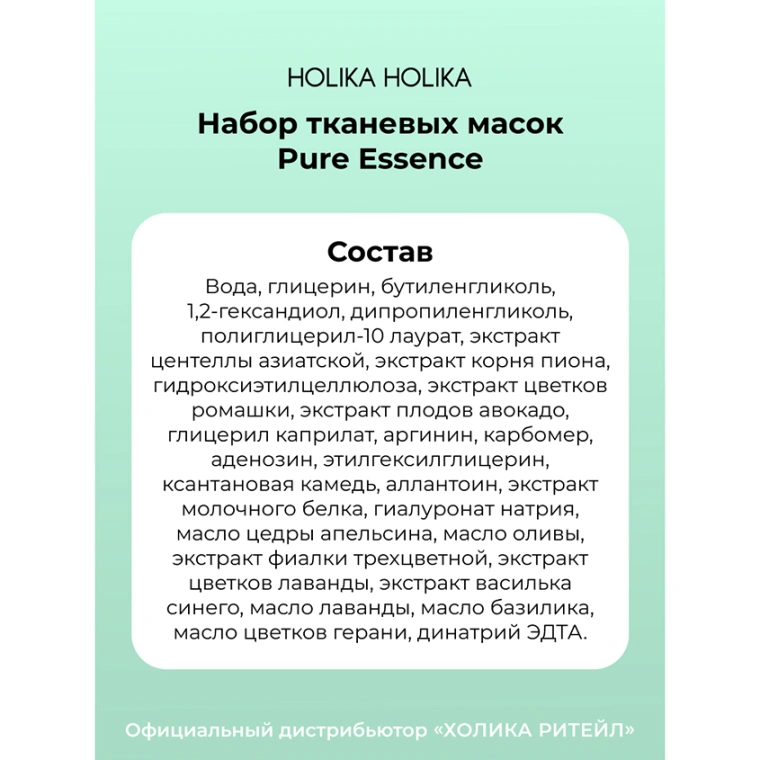 HOLIKA HOLIKA

Набор тканевых масок Pure Essence

Состав

Вода, глицерин, бутиленгликоль, 1,2-гександиол, дипропиленгликоль, полиглицерил-10 лаурат, экстракт центеллы азиатской, экстракт корня пиона, гидроксиэтилцеллюлоза, экстракт цветков ромашки, экстракт плодов авокадо, глицерил каприлат, аргинин, карбомер, аденозин, этилгексилглицерин, ксантановая камедь, аллантоин, экстракт молочного белка, гиалуронат натрия, масло цедры апельсина, масло оливы, экстракт фиалки трехцветной, экстракт цветков лаванды, экстракт василька синего, масло лаванды, масло базилика, масло цветков герани, динатрий ЭДТА.

Официальный дистрибьютор «ХОЛИКА РИТЕЙЛ»